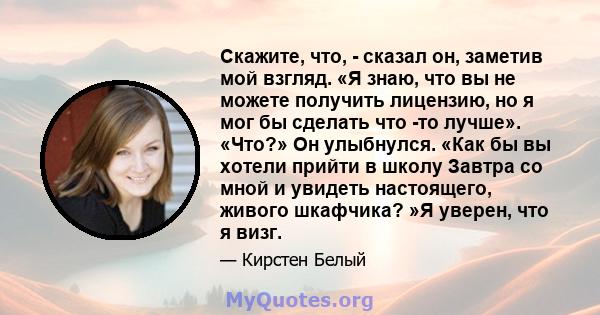 Скажите, что, - сказал он, заметив мой взгляд. «Я знаю, что вы не можете получить лицензию, но я мог бы сделать что -то лучше». «Что?» Он улыбнулся. «Как бы вы хотели прийти в школу Завтра со мной и увидеть настоящего, живого шкафчика? »Я уверен, что я визг.

— Кирстен Белый

MyQuotes.org